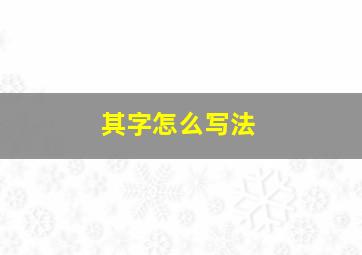 其字怎么写法